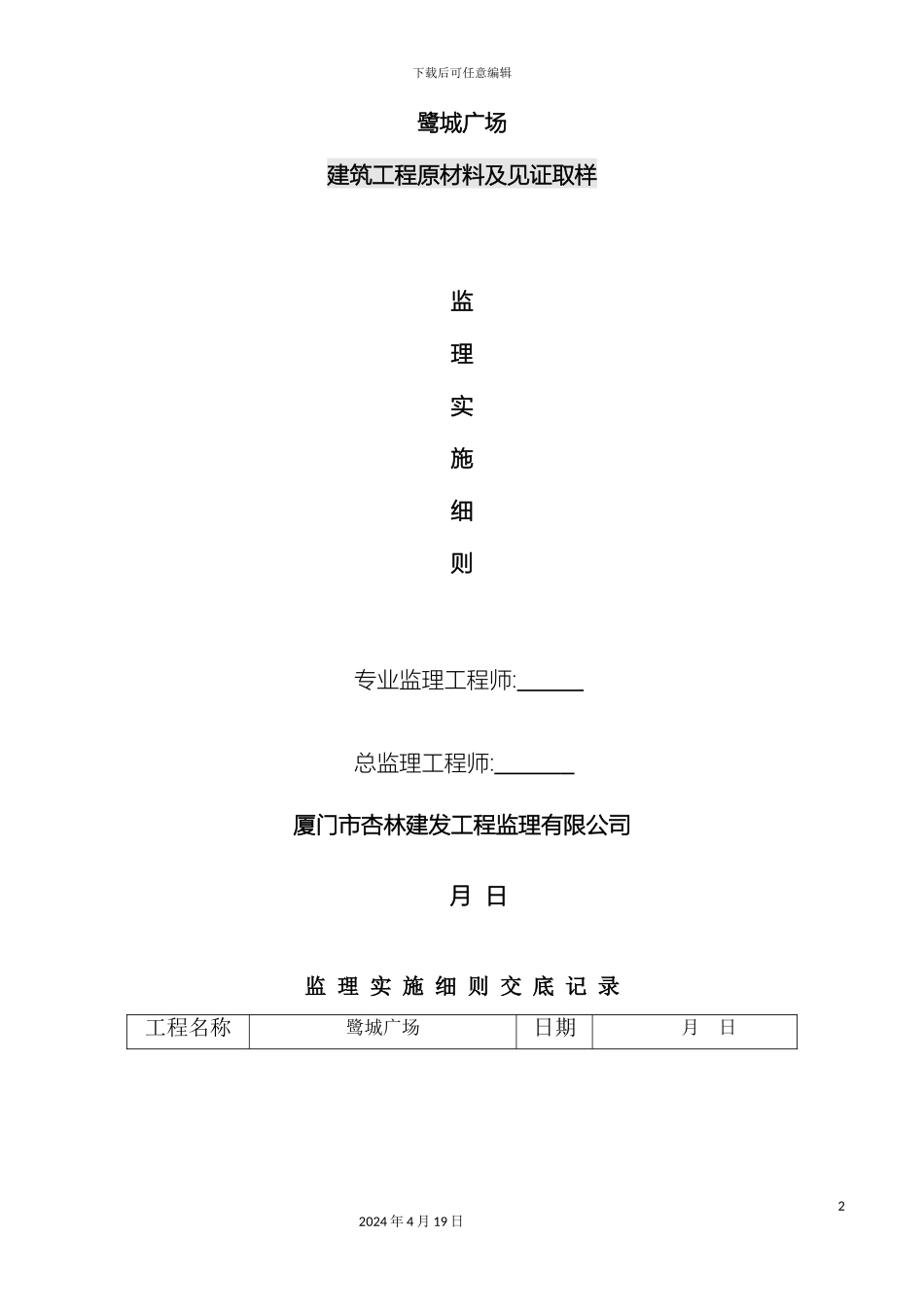 下载后可任意编辑

鹭城广场

建筑工程原材料及见证取样

监

理

实

施

细

则

专业监理工程师:______

总监理工程师:_______

厦门市杏林建发工程监理有限公司

月 日

监 理 实 施 细 则 交 底 记 录

| 工程名称 | 鹭城广场 | 日期 | 月 日 |
|---|---|---|---|

2

2024 年 4 月 19 日